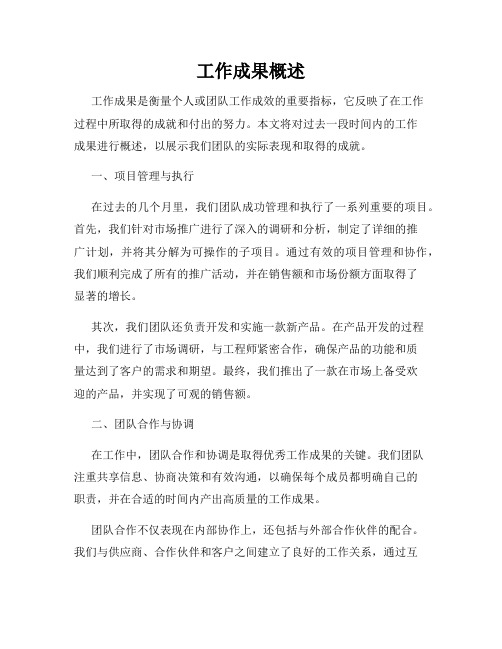 工作成果概述

工作成果是衡量个人或团队工作成效的重要指标，它反映了在工作过程中所取得的成就和付出的努力。本文将对过去一段时间内的工作成果进行概述，以展示我们团队的实际表现和取得的成就。

一、项目管理与执行

在过去的几个月里，我们团队成功管理和执行了一系列重要的项目。首先，我们针对市场推广进行了深入的调研和分析，制定了详细的推广计划，并将其分解为可操作的子项目。通过有效的项目管理和协作，我们顺利完成了所有的推广活动，并在销售额和市场份额方面取得了显著的增长。

其次，我们团队还负责开发和实施一款新产品。在产品开发的过程中，我们进行了市场调研，与工程师紧密合作，确保产品的功能和质量达到了客户的需求和期望。最终，我们推出了一款在市场上备受欢迎的产品，并实现了可观的销售额。

二、团队合作与协调

在工作中，团队合作和协调是取得优秀工作成果的关键。我们团队注重共享信息、协商决策和有效沟通，以确保每个成员都明确自己的职责，并在合适的时间内产出高质量的工作成果。

团队合作不仅表现在内部协作上，还包括与外部合作伙伴的配合。我们与供应商、合作伙伴和客户之间建立了良好的工作关系，通过互